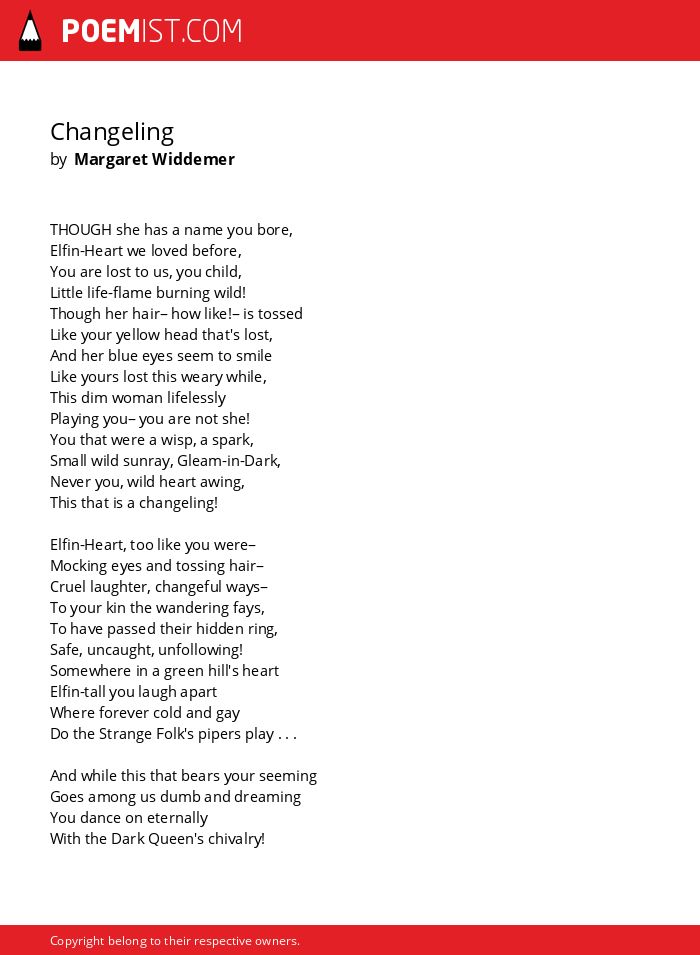 POEMIST.COM

Changeling
by Margaret Widdemer

THOUGH she has a name you bore,
Elfin-Heart we loved before,
You are lost to us, you child,
Little life-flame burning wild!
Though her hair– how like!– is tossed
Like your yellow head that's lost,
And her blue eyes seem to smile
Like yours lost this weary while,
This dim woman lifelessly
Playing you– you are not she!
You that were a wisp, a spark,
Small wild sunray, Gleam-in-Dark,
Never you, wild heart awing,
This that is a changeling!

Elfin-Heart, too like you were–
Mocking eyes and tossing hair–
Cruel laughter, changeful ways–
To your kin the wandering fays,
To have passed their hidden ring,
Safe, uncaught, unfollowing!
Somewhere in a green hill's heart
Elfin-tall you laugh apart
Where forever cold and gay
Do the Strange Folk's pipers play . . .

And while this that bears your seeming
Goes among us dumb and dreaming
You dance on eternally
With the Dark Queen's chivalry!

Copyright belong to their respective owners.